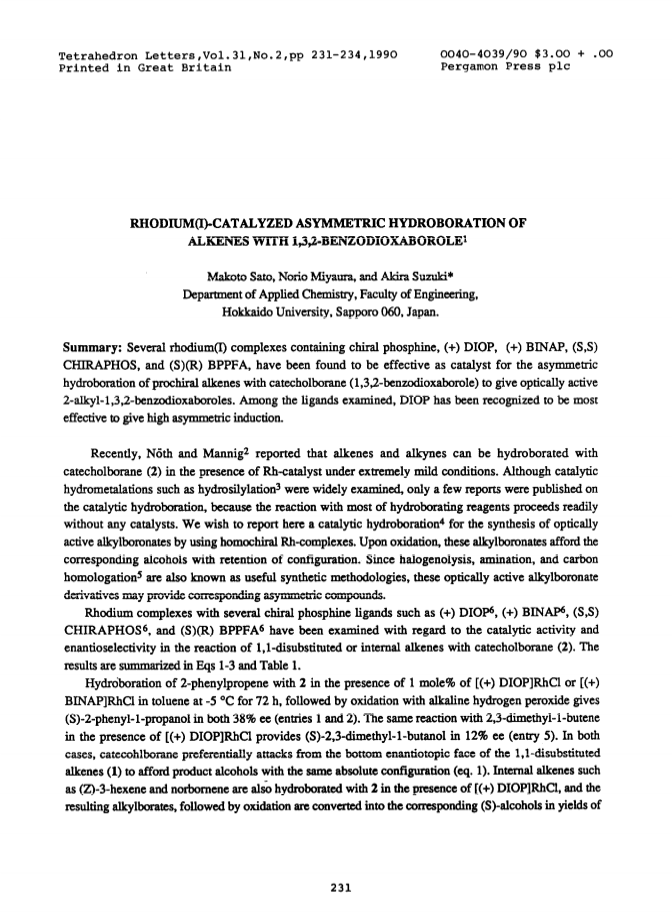 Tetrahedron Letters,Vol.31,No.2,pp 231-234,1990
Printed in Great Britain

0040-4039/90 $3.00 + .00
Pergamon Press plc

RHODIUM(I)-CATALYZED ASYMMETRIC HYDROBORATION OF ALKENES WITH 1,3,2-BENZODIOXABOROLE$^1$

Makoto Sato, Norio Miyaura, and Akira Suzuki*
Department of Applied Chemistry, Faculty of Engineering,
Hokkaido University, Sapporo 060, Japan.

Summary: Several rhodium(I) complexes containing chiral phosphine, (+) DIOP, (+) BINAP, (S,S) CHIRAPHOS, and (S)(R) BPPFA, have been found to be effective as catalyst for the asymmetric hydroboration of prochiral alkenes with catecholborane (1,3,2-benzodioxaborole) to give optically active 2-alkyl-1,3,2-benzodioxaboroles. Among the ligands examined, DIOP has been recognized to be most effective to give high asymmetric induction.

Recently, Nöth and Mannig$^2$ reported that alkenes and alkynes can be hydroborated with catecholborane (2) in the presence of Rh-catalyst under extremely mild conditions. Although catalytic hydrometalations such as hydrosilylation$^3$ were widely examined, only a few reports were published on the catalytic hydroboration, because the reaction with most of hydroborating reagents proceeds readily without any catalysts. We wish to report here a catalytic hydroboration$^4$ for the synthesis of optically active alkylboronates by using homochiral Rh-complexes. Upon oxidation, these alkylboronates afford the corresponding alcohols with retention of configuration. Since halogenolysis, amination, and carbon homologation$^5$ are also known as useful synthetic methodologies, these optically active alkylboronate derivatives may provide corresponding asymmetric compounds.

Rhodium complexes with several chiral phosphine ligands such as (+) DIOP$^6$, (+) BINAP$^6$, (S,S) CHIRAPHOS$^6$, and (S)(R) BPPFA$^6$ have been examined with regard to the catalytic activity and enantioselectivity in the reaction of 1,1-disubstituted or internal alkenes with catecholborane (2). The results are summarized in Eqs 1-3 and Table 1.

Hydroboration of 2-phenylpropene with 2 in the presence of 1 mole% of [(+) DIOP]RhCl or [(+) BINAP]RhCl in toluene at -5 °C for 72 h, followed by oxidation with alkaline hydrogen peroxide gives (S)-2-phenyl-1-propanol in both 38% ee (entries 1 and 2). The same reaction with 2,3-dimethyl-1-butene in the presence of [(+) DIOP]RhCl provides (S)-2,3-dimethyl-1-butanol in 12% ee (entry 5). In both cases, catecohlborane preferentially attacks from the bottom enantiotopic face of the 1,1-disubstituted alkenes (1) to afford product alcohols with the same absolute configuration (eq. 1). Internal alkenes such as (Z)-3-hexene and norbornene are also hydroborated with 2 in the presence of [(+) DIOP]RhCl, and the resulting alkylborates, followed by oxidation are converted into the corresponding (S)-alcohols in yields of

231